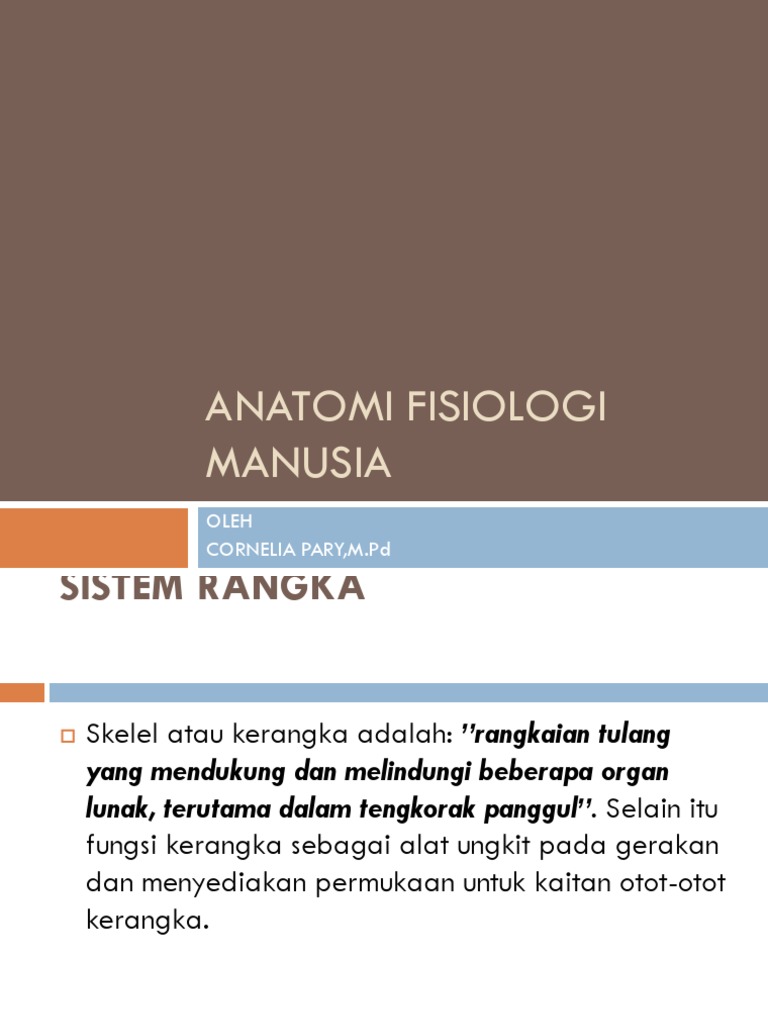 ANATOMI FISIOLOGI MANUSIA

OLEH
CORNELIA PARY,M.Pd

SISTEM RANGKA

Skelel atau kerangka adalah: ''rangkaian tulang yang mendukung dan melindungi beberapa organ lunak, terutama dalam tengkorak panggul''. Selain itu fungsi kerangka sebagai alat ungkit pada gerakan dan menyediakan permukaan untuk kaitan otot-otot kerangka.